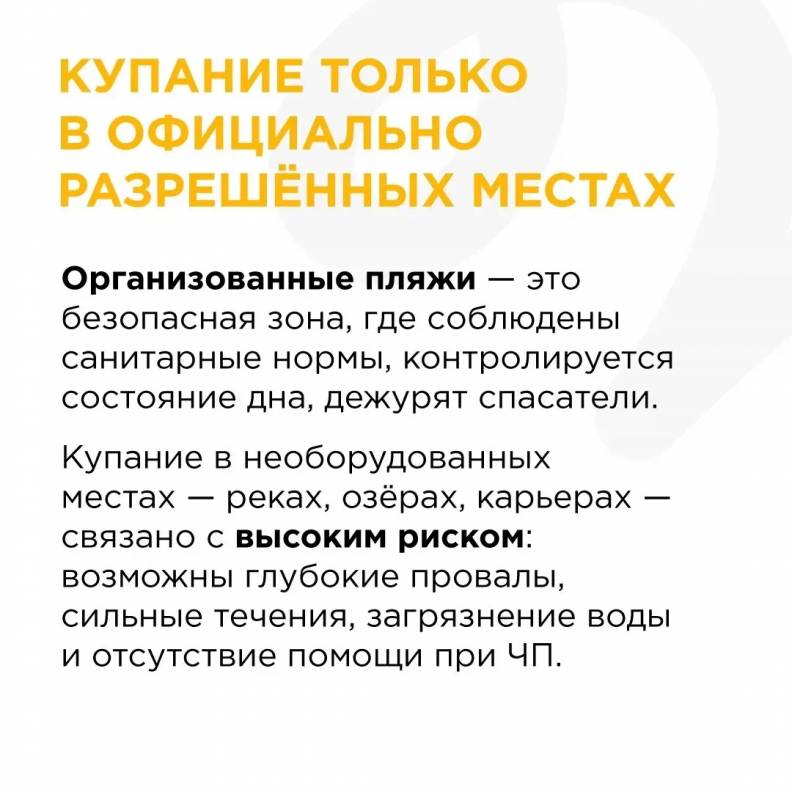 КУПАНИЕ ТОЛЬКО В ОФИЦИАЛЬНО РАЗРЕШЁННЫХ МЕСТАХ

Организованные пляжи — это безопасная зона, где соблюдены санитарные нормы, контролируется состояние дна, дежурят спасатели.

Купание в необорудованных местах — реках, озёрах, карьерах — связано с высоким риском: возможны глубокие провалы, сильные течения, загрязнение воды и отсутствие помощи при ЧП.